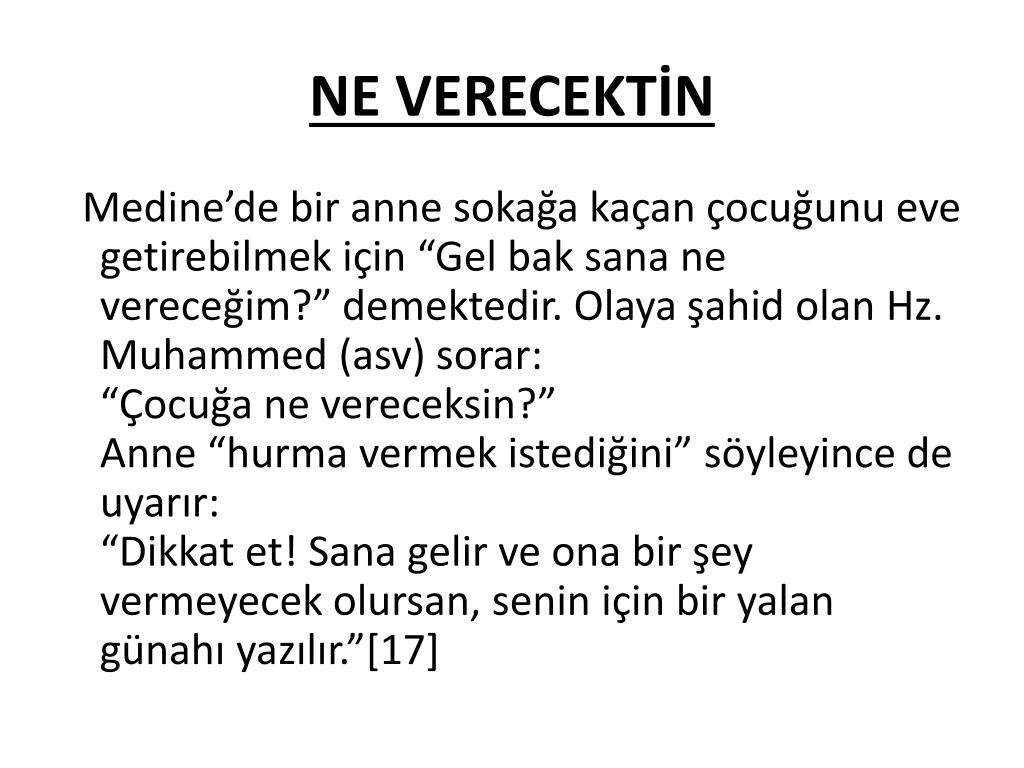 NE VERECEKTİN

Medine’de bir anne sokağa kaçan çocuğunu eve getirebilmek için “Gel bak sana ne vereceğim?” demektedir. Olaya şahid olan Hz. Muhammed (asv) sorar:
“Çocuğa ne vereceksin?”
Anne “hurma vermek istediğini” söyleyince de uyarır:
“Dikkat et! Sana gelir ve ona bir şey vermeyecek olursan, senin için bir yalan günahı yazılır.”[17]